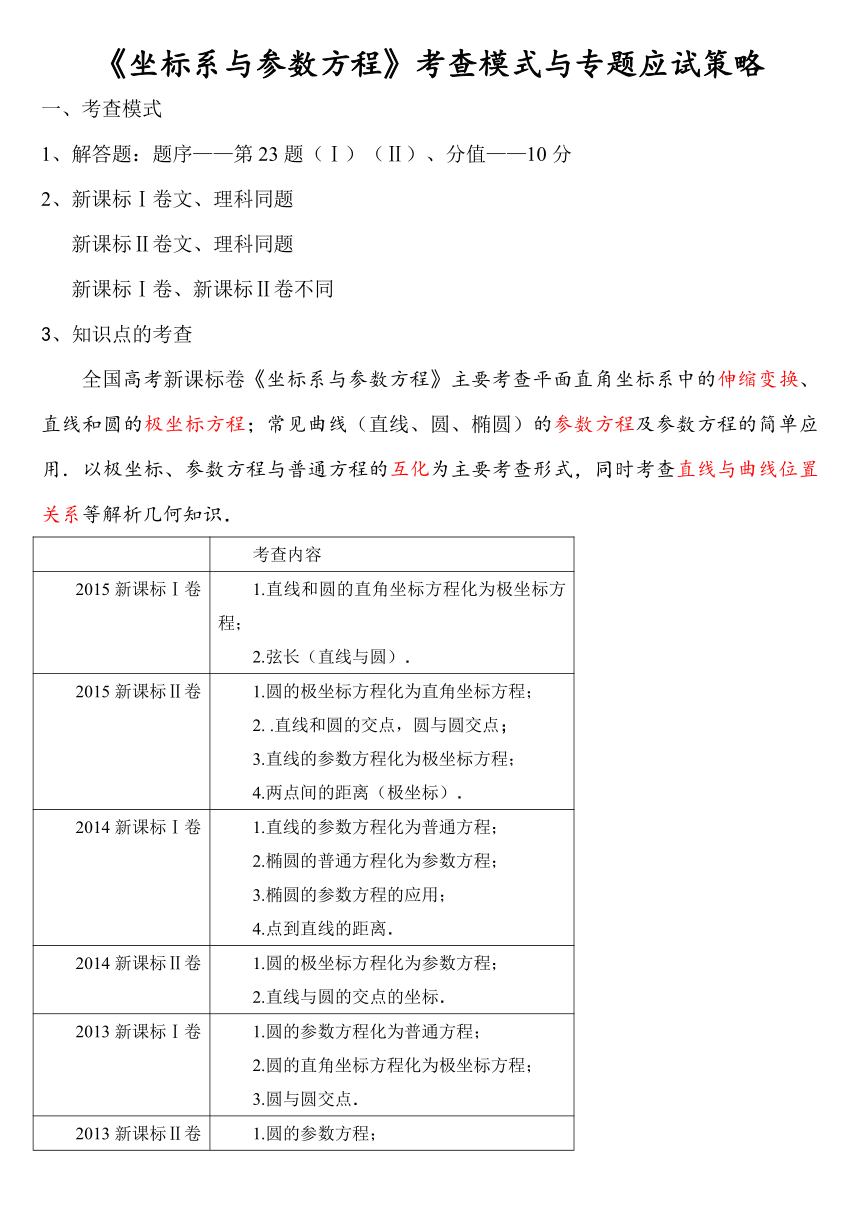 《坐标系与参数方程》考查模式与专题应试策略

一、考查模式

1、解答题：题序——第 23 题（Ⅰ）（Ⅱ）、分值——10 分

2、新课标Ⅰ卷文、理科同题

新课标Ⅱ卷文、理科同题

新课标Ⅰ卷、新课标Ⅱ卷不同

3、知识点的考查

全国高考新课标卷《坐标系与参数方程》主要考查平面直角坐标系中的伸缩变换、直线和圆的极坐标方程；常见曲线（直线、圆、椭圆）的参数方程及参数方程的简单应用．以极坐标、参数方程与普通方程的互化为主要考查形式，同时考查直线与曲线位置关系等解析几何知识．

| | 考查内容 |
|---|---|
| 2015 新课标Ⅰ卷 | 1.直线和圆的直角坐标方程化为极坐标方程；<br>2.弦长（直线与圆）． |
| 2015 新课标Ⅱ卷 | 1.圆的极坐标方程化为直角坐标方程；<br>2. .直线和圆的交点，圆与圆交点；<br>3.直线的参数方程化为极坐标方程；<br>4.两点间的距离（极坐标）． |
| 2014 新课标Ⅰ卷 | 1.直线的参数方程化为普通方程；<br>2.椭圆的普通方程化为参数方程；<br>3.椭圆的参数方程的应用；<br>4.点到直线的距离． |
| 2014 新课标Ⅱ卷 | 1.圆的极坐标方程化为参数方程；<br>2.直线与圆的交点的坐标． |
| 2013 新课标Ⅰ卷 | 1.圆的参数方程化为普通方程；<br>2.圆的直角坐标方程化为极坐标方程；<br>3.圆与圆交点． |
| 2013 新课标Ⅱ卷 | 1.圆的参数方程； |